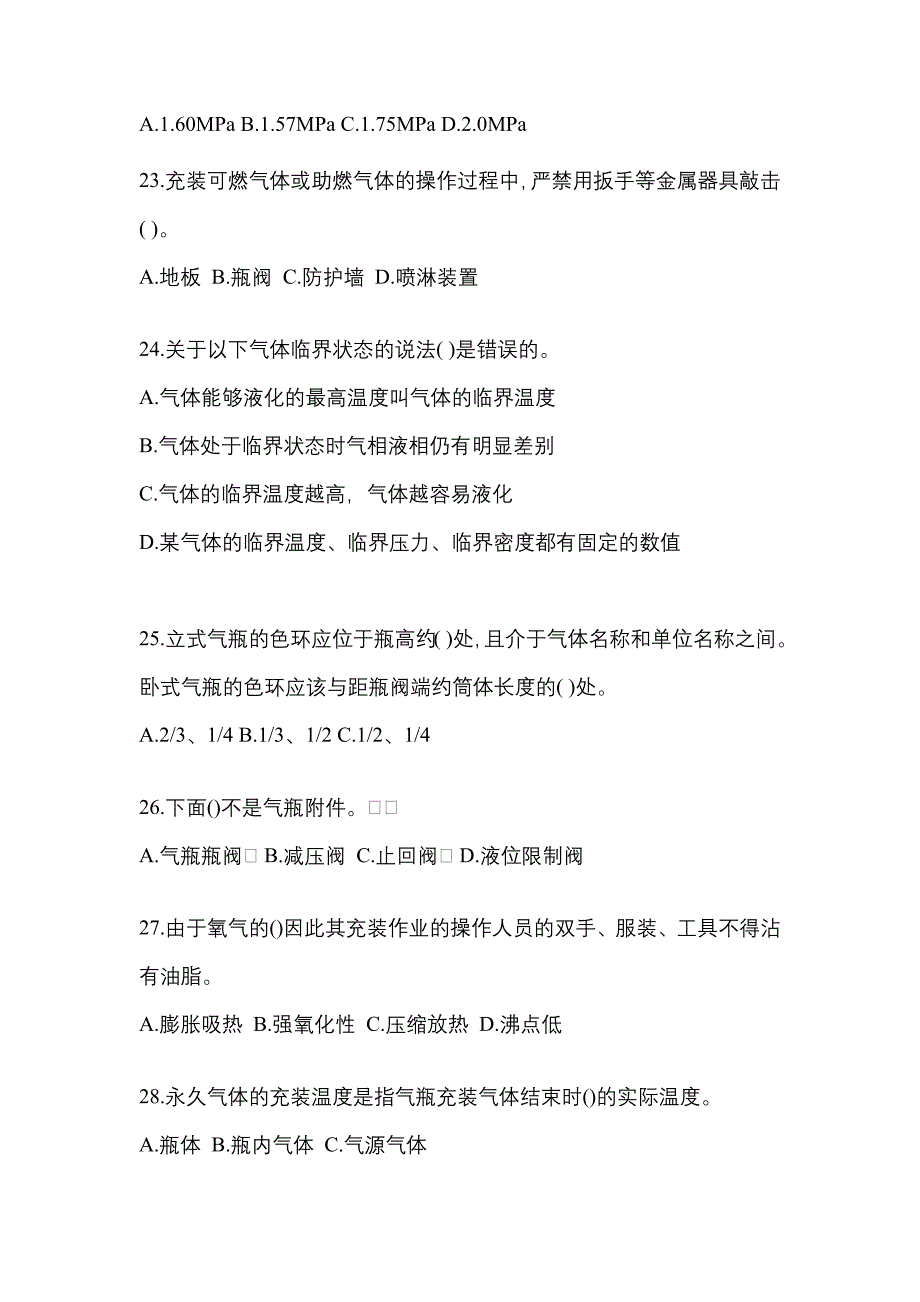 A.1.60MPa B.1.57MPa C.1.75MPa D.2.0MPa

23.充装可燃气体或助燃气体的操作过程中,严禁用扳手等金属器具敲击( )。

A.地板 B.瓶阀 C.防护墙 D.喷淋装置

24.关于以下气体临界状态的说法( )是错误的。

A.气体能够液化的最高温度叫气体的临界温度

B.气体处于临界状态时气相液相仍有明显差别

C.气体的临界温度越高，气体越容易液化

D.某气体的临界温度、临界压力、临界密度都有固定的数值

25.立式气瓶的色环应位于瓶高约( )处,且介于气体名称和单位名称之间。卧式气瓶的色环应该与距瓶阀端约筒体长度的( )处。

A.2/3、1/4 B.1/3、1/2 C.1/2、1/4

26.下面()不是气瓶附件。□□

A.气瓶瓶阀□ B.减压阀 C.止回阀□ D.液位限制阀

27.由于氧气的()因此其充装作业的操作人员的双手、服装、工具不得沾有油脂。

A.膨胀吸热 B.强氧化性 C.压缩放热 D.沸点低

28.永久气体的充装温度是指气瓶充装气体结束时()的实际温度。

A.瓶体 B.瓶内气体 C.气源气体